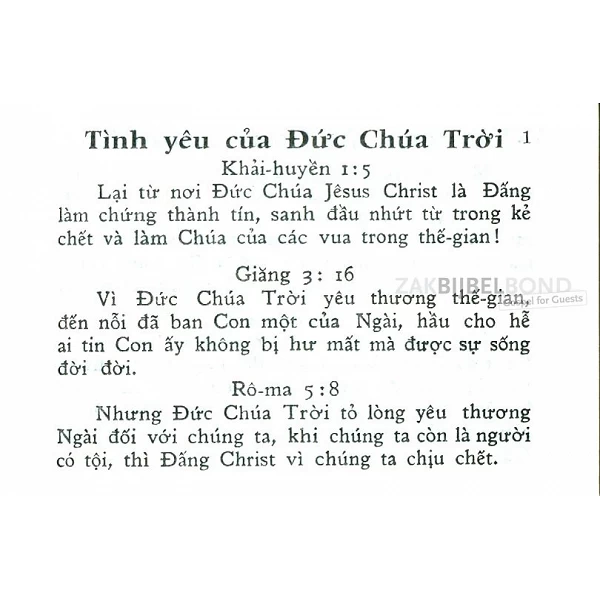 Tình yêu của Đức Chúa Trời 1

Khải-huyền 1:5

Lại từ nơi Đức Chúa Jêsus Christ là Đấng làm chứng thành tín, sanh đầu nhứt từ trong kẻ chết và làm Chúa của các vua trong thế-gian!

Giăng 3: 16

Vì Đức Chúa Trời yêu thương thế-gian, đến nỗi đã ban Con một của Ngài, hầu cho hễ ai tin Con ấy không bị hư mất mà được sự sống đời đời.

Rô-ma 5:8

Nhưng Đức Chúa Trời tỏ lòng yêu thương Ngài đối với chúng ta, khi chúng ta còn là người có tội, thì Đấng Christ vì chúng ta chịu chết.

ZAKBIJBELBOND
Gospel for Guests